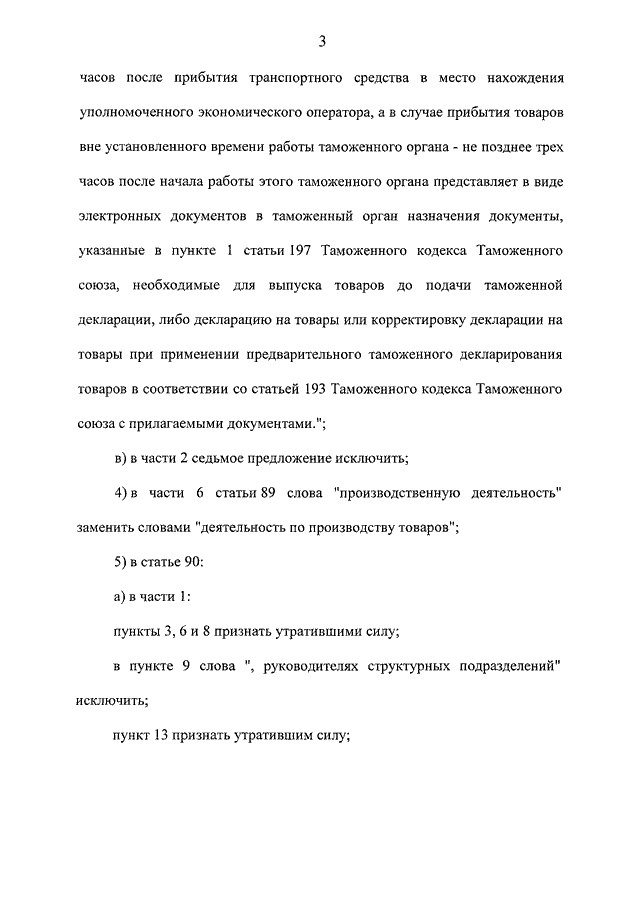 3

часов после прибытия транспортного средства в место нахождения уполномоченного экономического оператора, а в случае прибытия товаров вне установленного времени работы таможенного органа - не позднее трех часов после начала работы этого таможенного органа представляет в виде электронных документов в таможенный орган назначения документы, указанные в пункте 1 статьи 197 Таможенного кодекса Таможенного союза, необходимые для выпуска товаров до подачи таможенной декларации, либо декларацию на товары или корректировку декларации на товары при применении предварительного таможенного декларирования товаров в соответствии со статьей 193 Таможенного кодекса Таможенного союза с прилагаемыми документами.";

в) в части 2 седьмое предложение исключить;

4) в части 6 статьи 89 слова "производственную деятельность" заменить словами "деятельность по производству товаров";

5) в статье 90:

а) в части 1:

пункты 3, 6 и 8 признать утратившими силу;

в пункте 9 слова ", руководителях структурных подразделений" исключить;

пункт 13 признать утратившим силу;